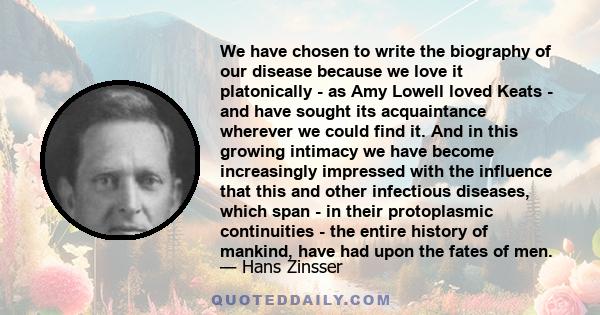 We have chosen to write the biography of our disease because we love it platonically - as Amy Lowell loved Keats - and have sought its acquaintance wherever we could find it. And in this growing intimacy we have become increasingly impressed with the influence that this and other infectious diseases, which span - in their protoplasmic continuities - the entire history of mankind, have had upon the fates of men.
— Hans Zinsser

QUOTEDDAILY.COM